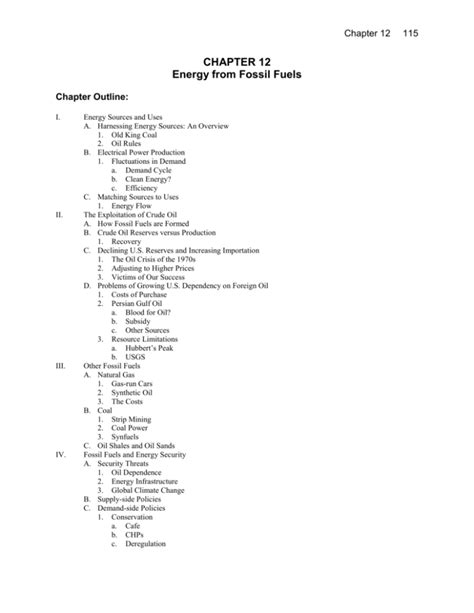 Chapter 12 115

CHAPTER 12
Energy from Fossil Fuels

Chapter Outline:

I. Energy Sources and Uses
A. Harnessing Energy Sources: An Overview
1. Old King Coal
2. Oil Rules
B. Electrical Power Production
1. Fluctuations in Demand
a. Demand Cycle
b. Clean Energy?
c. Efficiency
C. Matching Sources to Uses
1. Energy Flow
II. The Exploitation of Crude Oil
A. How Fossil Fuels are Formed
B. Crude Oil Reserves versus Production
1. Recovery
C. Declining U.S. Reserves and Increasing Importation
1. The Oil Crisis of the 1970s
2. Adjusting to Higher Prices
3. Victims of Our Success
D. Problems of Growing U.S. Dependency on Foreign Oil
1. Costs of Purchase
2. Persian Gulf Oil
a. Blood for Oil?
b. Subsidy
c. Other Sources
3. Resource Limitations
a. Hubbert's Peak
b. USGS
III. Other Fossil Fuels
A. Natural Gas
1. Gas-run Cars
2. Synthetic Oil
3. The Costs
B. Coal
1. Strip Mining
2. Coal Power
3. Synfuels
C. Oil Shales and Oil Sands
IV. Fossil Fuels and Energy Security
A. Security Threats
1. Oil Dependence
2. Energy Infrastructure
3. Global Climate Change
B. Supply-side Policies
C. Demand-side Policies
1. Conservation
a. Cafe
b. CHPs
c. Deregulation